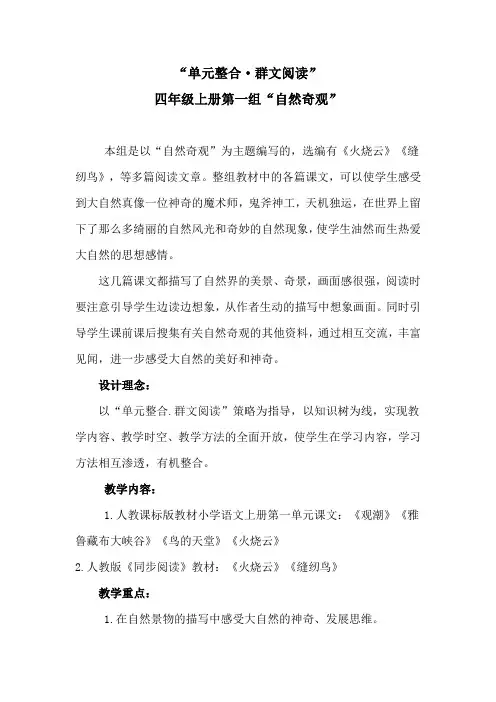 “单元整合·群文阅读”
四年级上册第一组“自然奇观”

本组是以“自然奇观”为主题编写的，选编有《火烧云》《缝纫鸟》，等多篇阅读文章。整组教材中的各篇课文，可以使学生感受到大自然真像一位神奇的魔术师，鬼斧神工，天机独运，在世界上留下了那么多绮丽的自然风光和奇妙的自然现象，使学生油然而生热爱大自然的思想感情。

这几篇课文都描写了自然界的美景、奇景，画面感很强，阅读时要注意引导学生边读边想象，从作者生动的描写中想象画面。同时引导学生课前课后搜集有关自然奇观的其他资料，通过相互交流，丰富见闻，进一步感受大自然的美好和神奇。

设计理念：

以“单元整合.群文阅读”策略为指导，以知识树为线，实现教学内容、教学时空、教学方法的全面开放，使学生在学习内容，学习方法相互渗透，有机整合。

教学内容：

1.人教课标版教材小学语文上册第一单元课文：《观潮》《雅鲁藏布大峡谷》《鸟的天堂》《火烧云》

2.人教版《同步阅读》教材：《火烧云》《缝纫鸟》

教学重点：

1.在自然景物的描写中感受大自然的神奇、发展思维。